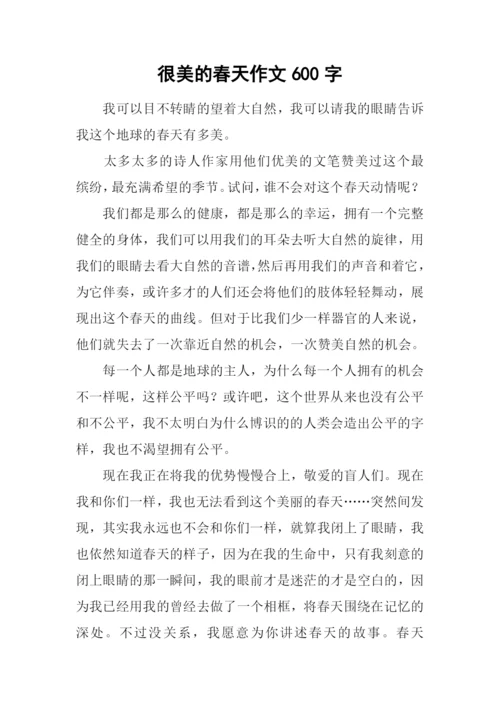 很美的春天作文 600 字

我可以目不转睛的望着大自然，我可以请我的眼睛告诉我这个地球的春天有多美。

太多太多的诗人作家用他们优美的文笔赞美过这个最缤纷，最充满希望的季节。试问，谁不会对这个春天动情呢？

我们都是那么的健康，都是那么的幸运，拥有一个完整健全的身体，我们可以用我们的耳朵去听大自然的旋律，用我们的眼睛去看大自然的音谱，然后再用我们的声音和着它，为它伴奏，或许多才的人们还会将他们的肢体轻轻舞动，展现出这个春天的曲线。但对于比我们少一样器官的人来说，他们就失去了一次靠近自然的机会，一次赞美自然的机会。

每一个人都是地球的主人，为什么每一个人拥有的机会不一样呢，这样公平吗？或许吧，这个世界从来也没有公平和不公平，我不太明白为什么博识的的人类会造出公平的字样，我也不渴望拥有公平。

现在我正在将我的优势慢慢合上，敬爱的盲人们。现在我和你们一样，我也无法看到这个美丽的春天……突然间发现，其实我永远也不会和你们一样，就算我闭上了眼睛，我也依然知道春天的样子，因为在我的生命中，只有我刻意的闭上眼睛的那一瞬间，我的眼前才是迷茫的才是空白的，因为我已经用我的曾经去做了一个相框，将春天围绕在记忆的深处。不过没关系，我愿意为你讲述春天的故事。春天